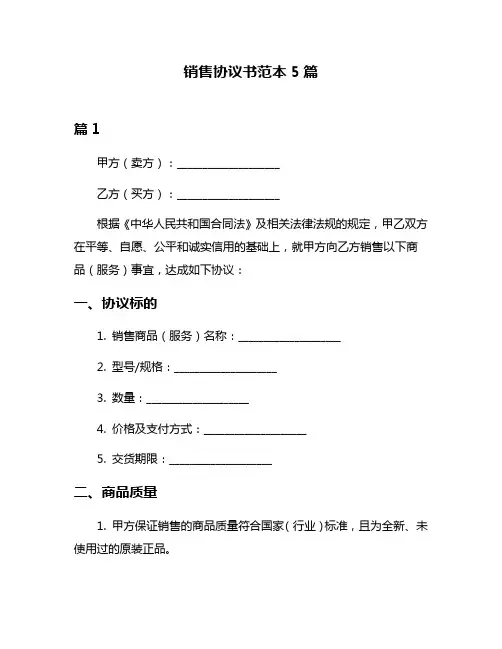 销售协议书范本 5 篇

篇 1

甲方（卖方）：____________________

乙方（买方）：____________________

根据《中华人民共和国合同法》及相关法律法规的规定，甲乙双方在平等、自愿、公平和诚实信用的基础上，就甲方向乙方销售以下商品（服务）事宜，达成如下协议：

一、协议标的

1. 销售商品（服务）名称：____________________

2. 型号/规格：____________________

3. 数量：____________________

4. 价格及支付方式：____________________

5. 交货期限：____________________

二、商品质量

1. 甲方保证销售的商品质量符合国家（行业）标准，且为全新、未使用过的原装正品。